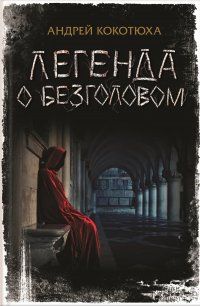 АНДРЕЙ КОКОТЮХА

ЛЕГЕНДА О БЕЗГОЛОВОМ